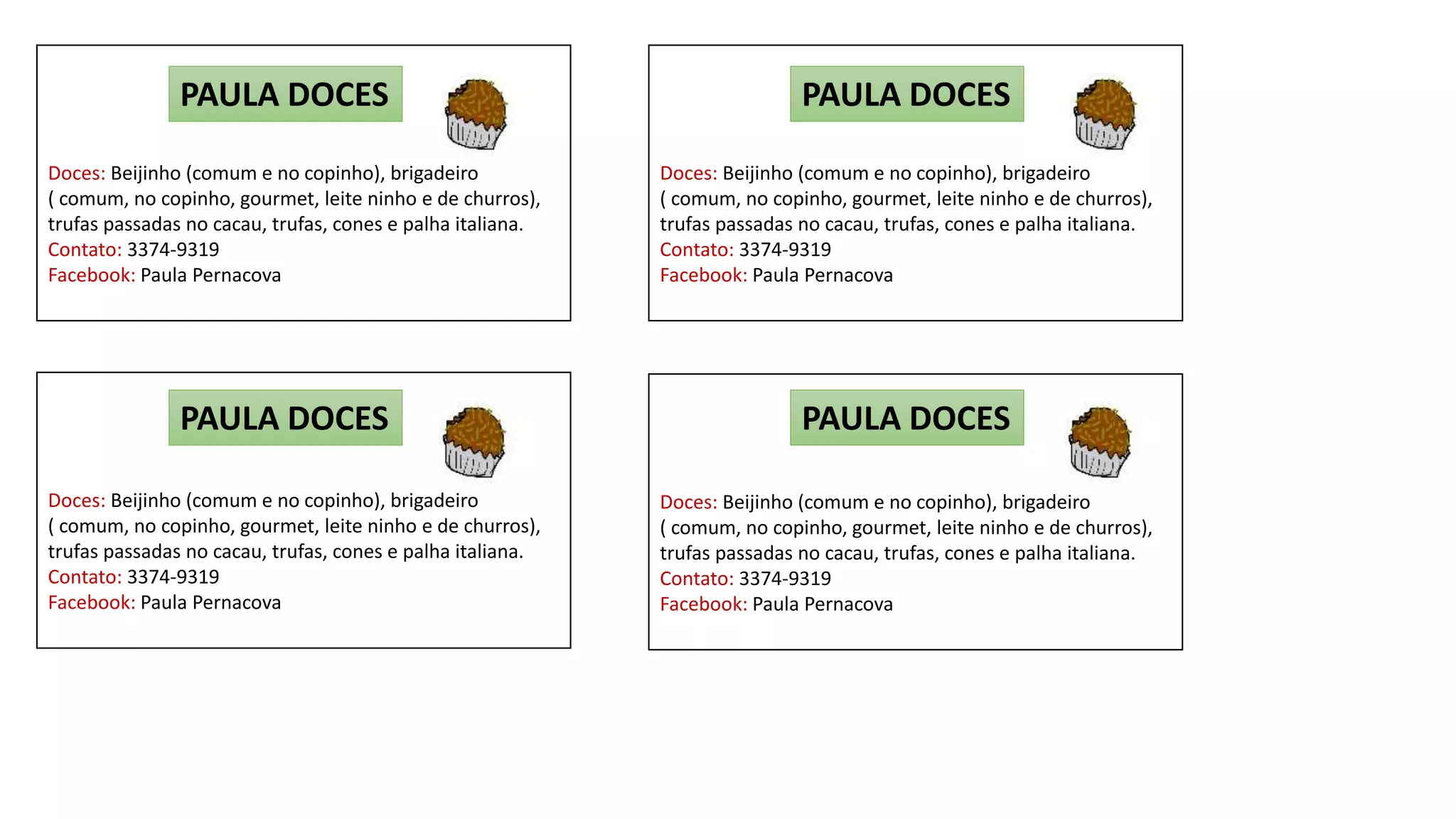 PAULA DOCES

Doces: Beijinho (comum e no copinho), brigadeiro ( comum, no copinho, gourmet, leite ninho e de churros), trufas passadas no cacau, trufas, cones e palha italiana.
Contato: 3374-9319
Facebook: Paula Pernacova

PAULA DOCES

Doces: Beijinho (comum e no copinho), brigadeiro ( comum, no copinho, gourmet, leite ninho e de churros), trufas passadas no cacau, trufas, cones e palha italiana.
Contato: 3374-9319
Facebook: Paula Pernacova

PAULA DOCES

Doces: Beijinho (comum e no copinho), brigadeiro ( comum, no copinho, gourmet, leite ninho e de churros), trufas passadas no cacau, trufas, cones e palha italiana.
Contato: 3374-9319
Facebook: Paula Pernacova

PAULA DOCES

Doces: Beijinho (comum e no copinho), brigadeiro ( comum, no copinho, gourmet, leite ninho e de churros), trufas passadas no cacau, trufas, cones e palha italiana.
Contato: 3374-9319
Facebook: Paula Pernacova